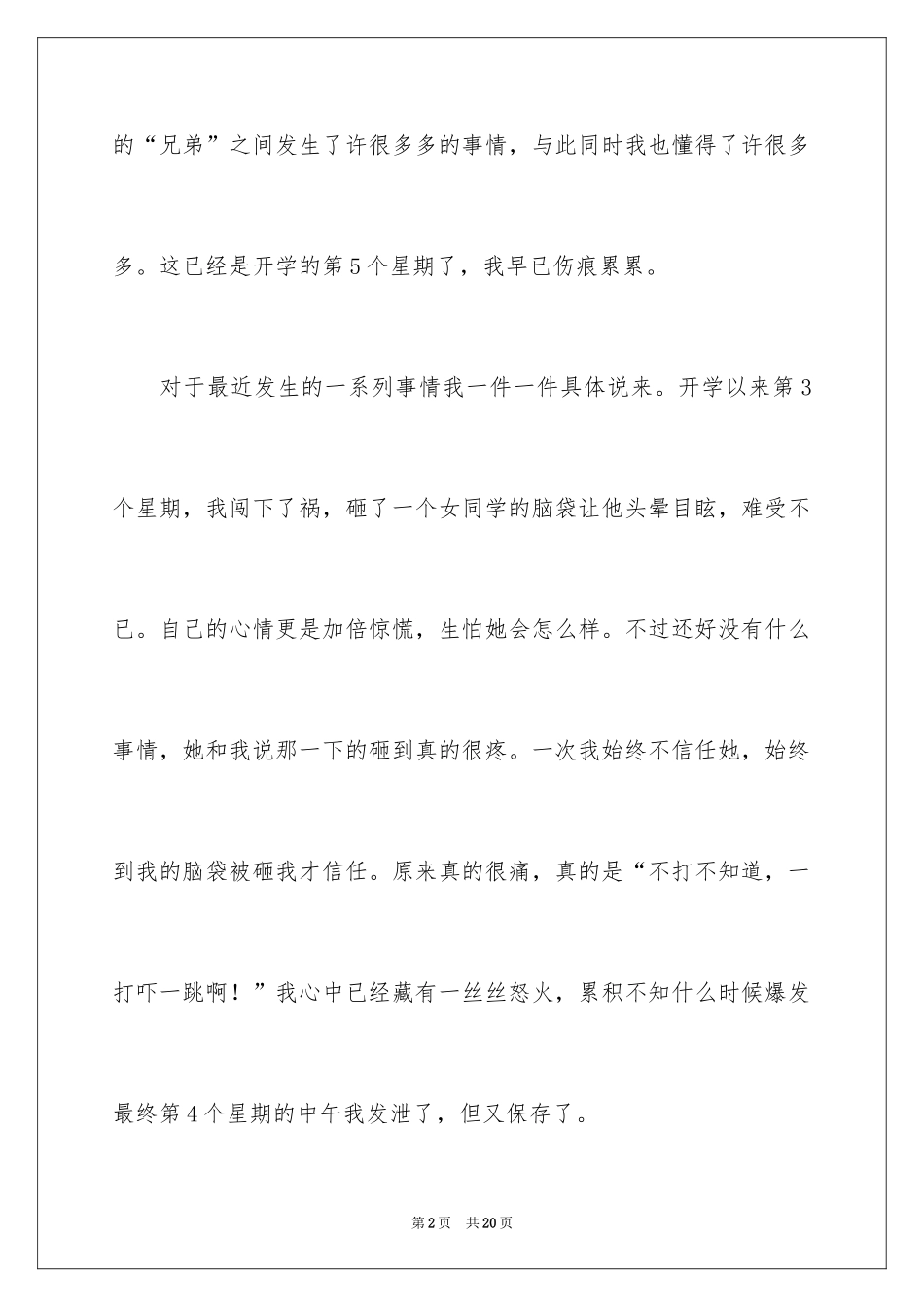 的“兄弟”之间发生了许很多多的事情，与此同时我也懂得了许很多多。这已经是开学的第5个星期了，我早已伤痕累累。

对于最近发生的一系列事情我一件一件具体说来。开学以来第3个星期，我闯下了祸，砸了一个女同学的脑袋让他头晕目眩，难受不已。自己的心情更是加倍惊慌，生怕她会怎么样。不过还好没有什么事情，她和我说那一下的砸到真的很疼。一次我始终不信任她，始终到我的脑袋被砸我才信任。原来真的很痛，真的是“不打不知道，一打吓一跳啊！”我心中已经藏有一丝丝怒火，累积不知什么时候爆发最终第4个星期的中午我发泄了，但又保存了。

第2页 共20页